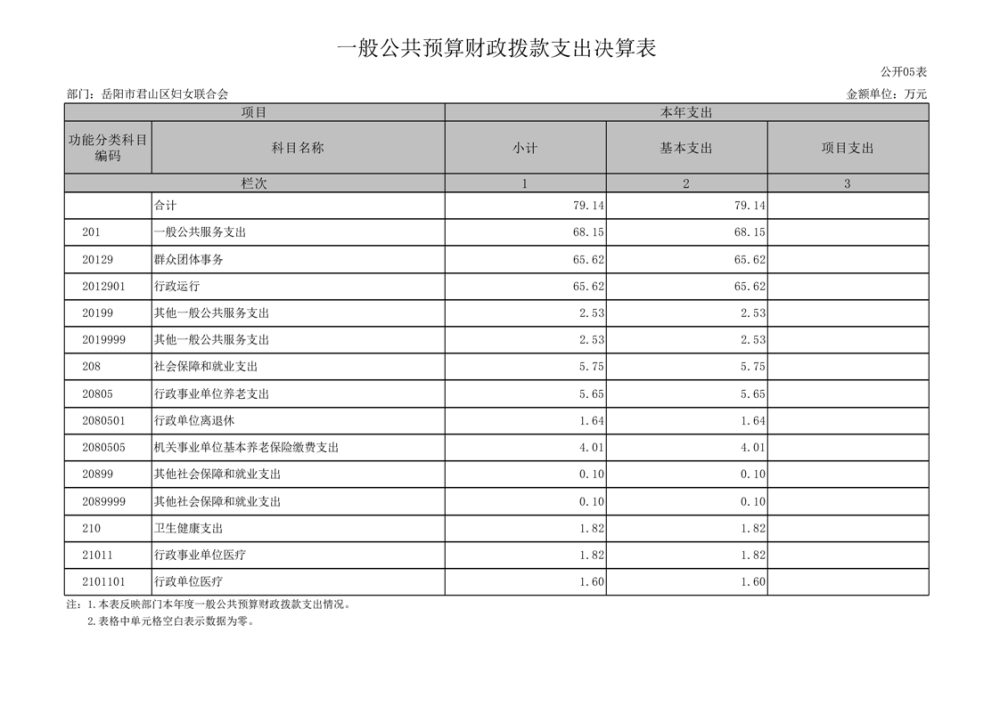 一般公共预算财政拨款支出决算表

公开05表

部门：岳阳市君山区妇女联合会

金额单位：万元

| 项目 | | 本年支出 | | |
|---|---|---|---|---|
| 功能分类科目编码 | 科目名称 | 小计 | 基本支出 | 项目支出 |
| 栏次 | | 1 | 2 | 3 |
| | 合计 | 79.14 | 79.14 | |
| 201 | 一般公共服务支出 | 68.15 | 68.15 | |
| 20129 | 群众团体事务 | 65.62 | 65.62 | |
| 2012901 | 行政运行 | 65.62 | 65.62 | |
| 20199 | 其他一般公共服务支出 | 2.53 | 2.53 | |
| 2019999 | 其他一般公共服务支出 | 2.53 | 2.53 | |
| 208 | 社会保障和就业支出 | 5.75 | 5.75 | |
| 20805 | 行政事业单位养老支出 | 5.65 | 5.65 | |
| 2080501 | 行政单位离退休 | 1.64 | 1.64 | |
| 2080505 | 机关事业单位基本养老保险缴费支出 | 4.01 | 4.01 | |
| 20899 | 其他社会保障和就业支出 | 0.10 | 0.10 | |
| 2089999 | 其他社会保障和就业支出 | 0.10 | 0.10 | |
| 210 | 卫生健康支出 | 1.82 | 1.82 | |
| 21011 | 行政事业单位医疗 | 1.82 | 1.82 | |
| 2101101 | 行政单位医疗 | 1.60 | 1.60 | |

注：1.本表反映部门本年度一般公共预算财政拨款支出情况。
2.表格中单元格空白表示数据为零。